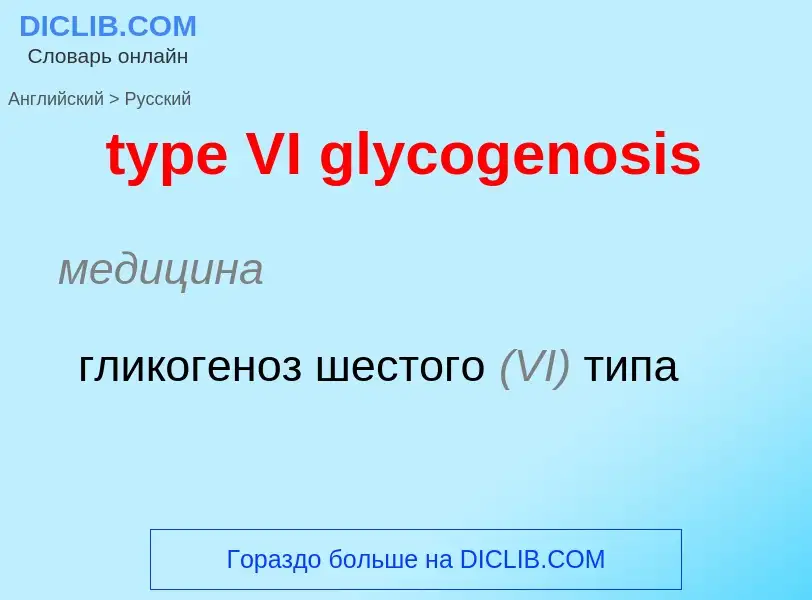 DICLIB.COM
Словарь онлайн

Английский > Русский

type VI glycogenosis

медицина

гликогеноз шестого (VI) типа

Гораздо больше на DICLIB.COM